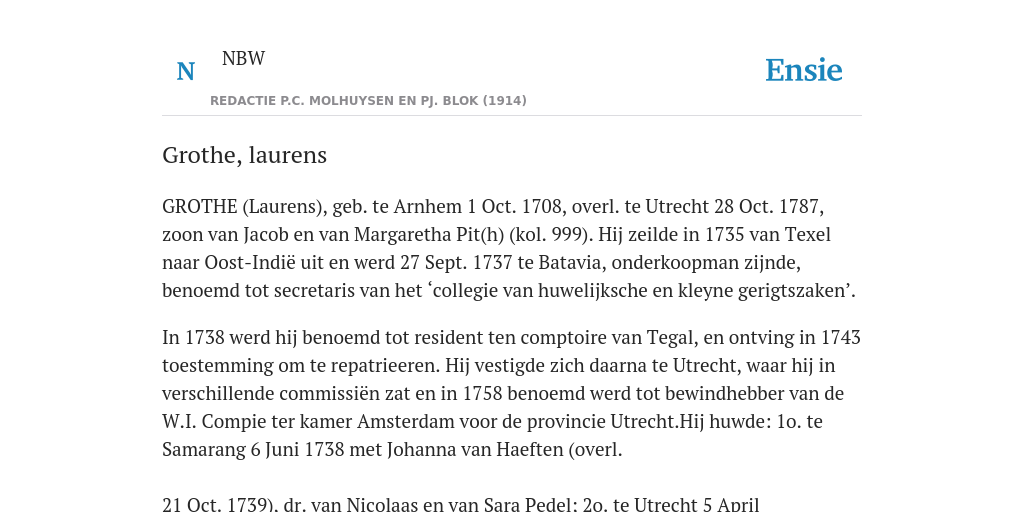 N

NBW

REDACTIE P.C. MOLHUYSEN EN PJ. BLOK (1914)

Ensie

Grothe, laurens

GROTHE (Laurens), geb. te Arnhem 1 Oct. 1708, overl. te Utrecht 28 Oct. 1787, zoon van Jacob en van Margaretha Pit(h) (kol. 999). Hij zeilde in 1735 van Texel naar Oost-Indië uit en werd 27 Sept. 1737 te Batavia, onderkoopman zijnde, benoemd tot secretaris van het ‘collegie van huwelijksche en kleyne gerigtszaken’.

In 1738 werd hij benoemd tot resident ten comptoire van Tegal, en ontving in 1743 toestemming om te repatrieeren. Hij vestigde zich daarna te Utrecht, waar hij in verschillende commissiën zat en in 1758 benoemd werd tot bewindhebber van de W.I. Compie ter kamer Amsterdam voor de provincie Utrecht.Hij huwde: 1o. te Samarang 6 Juni 1738 met Johanna van Haeften (overl.

21 Oct. 1739), dr. van Nicolaas en van Sara Pedel; 2o. te Utrecht 5 April